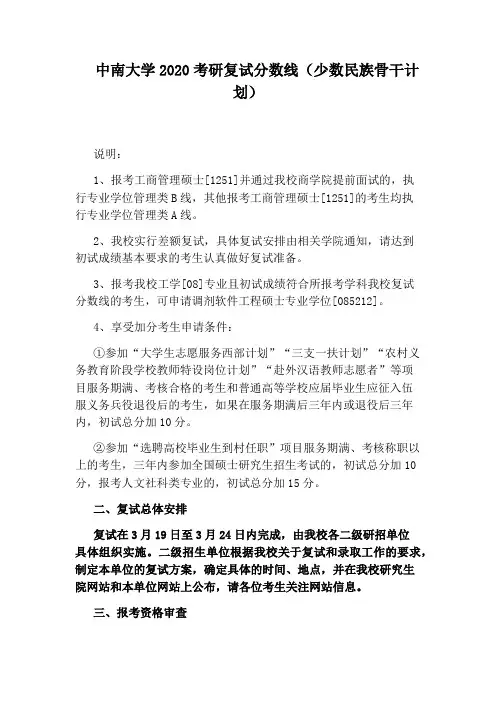 中南大学 2020 考研复试分数线（少数民族骨干计划）

说明：

1、报考工商管理硕士[1251]并通过我校商学院提前面试的，执行专业学位管理类 B 线，其他报考工商管理硕士[1251]的考生均执行专业学位管理类 A 线。

2、我校实行差额复试，具体复试安排由相关学院通知，请达到初试成绩基本要求的考生认真做好复试准备。

3、报考我校工学[08]专业且初试成绩符合所报考学科我校复试分数线的考生，可申请调剂软件工程硕士专业学位[085212]。

4、享受加分考生申请条件：

①参加“大学生志愿服务西部计划”“三支一扶计划”“农村义务教育阶段学校教师特设岗位计划”“赴外汉语教师志愿者”等项目服务期满、考核合格的考生和普通高等学校应届毕业生应征入伍服义务兵役退役后的考生，如果在服务期满后三年内或退役后三年内，初试总分加 10 分。

②参加“选聘高校毕业生到村任职”项目服务期满、考核称职以上的考生，三年内参加全国硕士研究生招生考试的，初试总分加 10 分，报考人文社科类专业的，初试总分加 15 分。

二、复试总体安排

复试在 3 月 19 日至 3 月 24 日内完成，由我校各二级研招单位具体组织实施。二级招生单位根据我校关于复试和录取工作的要求，制定本单位的复试方案，确定具体的时间、地点，并在我校研究生院网站和本单位网站上公布，请各位考生关注网站信息。

三、报考资格审查